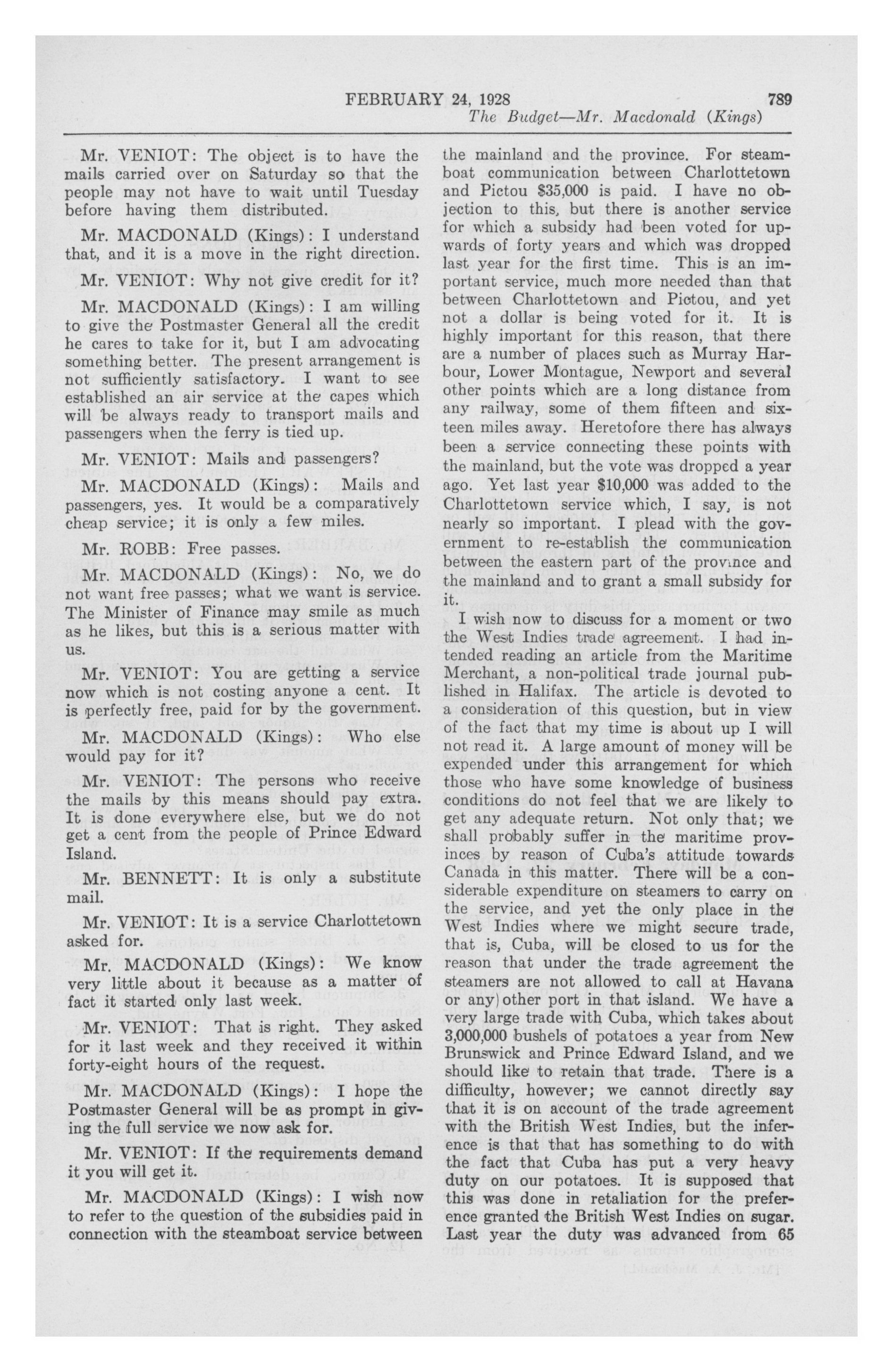 FEBRUARY 24, 1928 789
The Budget—Mr. Macdonald (Kings)

Mr. VENIOT: The object is to have the mails carried over on Saturday so that the people may not have to wait until Tuesday before having them distributed.

Mr. MACDONALD (Kings): I understand that, and it is a move in the right direction.

Mr. VENIOT: Why not give credit for it?

Mr. MACDONALD (Kings): I am willing to give the Postmaster General all the credit he cares to take for it, but I am advocating something better. The present arrangement is not sufficiently satisfactory. I want to see established an air service at the capes which will be always ready to transport mails and passengers when the ferry is tied up.

Mr. VENIOT: Mails and passengers?

Mr. MACDONALD (Kings): Mails and passengers, yes. It would be a comparatively cheap service; it is only a few miles.

Mr. ROBB: Free passes.

Mr. MACDONALD (Kings): No, we do not want free passes; what we want is service. The Minister of Finance may smile as much as he likes, but this is a serious matter with us.

Mr. VENIOT: You are getting a service now which is not costing anyone a cent. It is perfectly free, paid for by the government.

Mr. MACDONALD (Kings): Who else would pay for it?

Mr. VENIOT: The persons who receive the mails by this means should pay extra. It is done everywhere else, but we do not get a cent from the people of Prince Edward Island.

Mr. BENNETT: It is only a substitute mail.

Mr. VENIOT: It is a service Charlottetown asked for.

Mr. MACDONALD (Kings): We know very little about it because as a matter of fact it started only last week.

Mr. VENIOT: That is right. They asked for it last week and they received it within forty-eight hours of the request.

Mr. MACDONALD (Kings): I hope the Postmaster General will be as prompt in giving the full service we now ask for.

Mr. VENIOT: If the requirements demand it you will get it.

Mr. MACDONALD (Kings): I wish now to refer to the question of the subsidies paid in connection with the steamboat service between the mainland and the province. For steamboat communication between Charlottetown and Pictou $35,000 is paid. I have no objection to this, but there is another service for which a subsidy had been voted for upwards of forty years and which was dropped last year for the first time. This is an important service, much more needed than that between Charlottetown and Pictou, and yet not a dollar is being voted for it. It is highly important for this reason, that there are a number of places such as Murray Harbour, Lower Montague, Newport and several other points which are a long distance from any railway, some of them fifteen and sixteen miles away. Heretofore there has always been a service connecting these points with the mainland, but the vote was dropped a year ago. Yet last year $10,000 was added to the Charlottetown service which, I say, is not nearly so important. I plead with the government to re-establish the communication between the eastern part of the province and the mainland and to grant a small subsidy for it.

I wish now to discuss for a moment or two the West Indies trade agreement. I had intended reading an article from the Maritime Merchant, a non-political trade journal published in Halifax. The article is devoted to a consideration of this question, but in view of the fact that my time is about up I will not read it. A large amount of money will be expended under this arrangement for which those who have some knowledge of business conditions do not feel that we are likely to get any adequate return. Not only that; we shall probably suffer in the maritime provinces by reason of Cuba's attitude towards Canada in this matter. There will be a considerable expenditure on steamers to carry on the service, and yet the only place in the West Indies where we might secure trade, that is, Cuba, will be closed to us for the reason that under the trade agreement the steamers are not allowed to call at Havana or any other port in that island. We have a very large trade with Cuba, which takes about 3,000,000 bushels of potatoes a year from New Brunswick and Prince Edward Island, and we should like to retain that trade. There is a difficulty, however; we cannot directly say that it is on account of the trade agreement with the British West Indies, but the inference is that that has something to do with the fact that Cuba has put a very heavy duty on our potatoes. It is supposed that this was done in retaliation for the preference granted the British West Indies on sugar. Last year the duty was advanced from 65